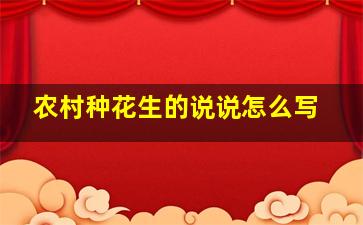 农村种花生的说说怎么写